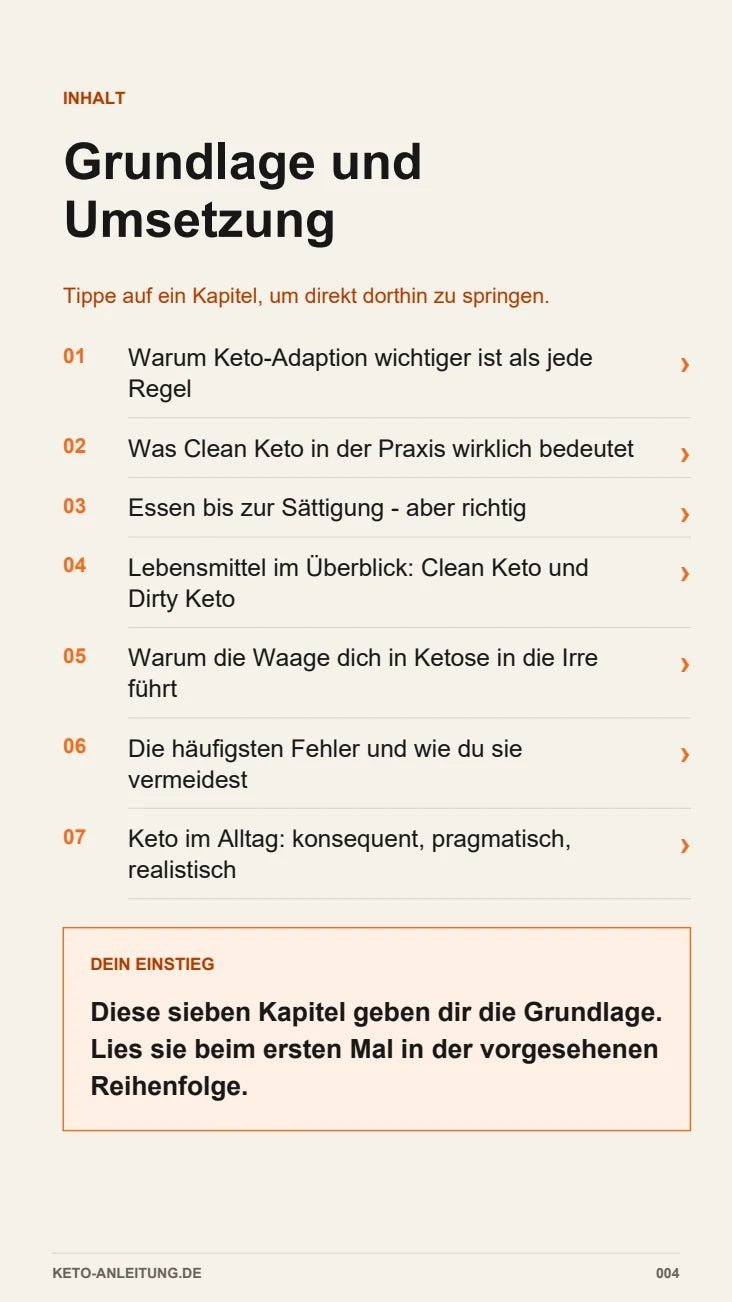 INHALT

Grundlage und Umsetzung

Tippe auf ein Kapitel, um direkt dorthin zu springen.

01 Warum Keto-Adaption wichtiger ist als jede Regel ›

02 Was Clean Keto in der Praxis wirklich bedeutet ›

03 Essen bis zur Sättigung - aber richtig ›

04 Lebensmittel im Überblick: Clean Keto und Dirty Keto ›

05 Warum die Waage dich in Ketose in die Irre führt ›

06 Die häufigsten Fehler und wie du sie vermeidest ›

07 Keto im Alltag: konsequent, pragmatisch, realistisch ›

DEIN EINSTIEG

Diese sieben Kapitel geben dir die Grundlage. Lies sie beim ersten Mal in der vorgesehenen Reihenfolge.

KETO-ANLEITUNG.DE

004